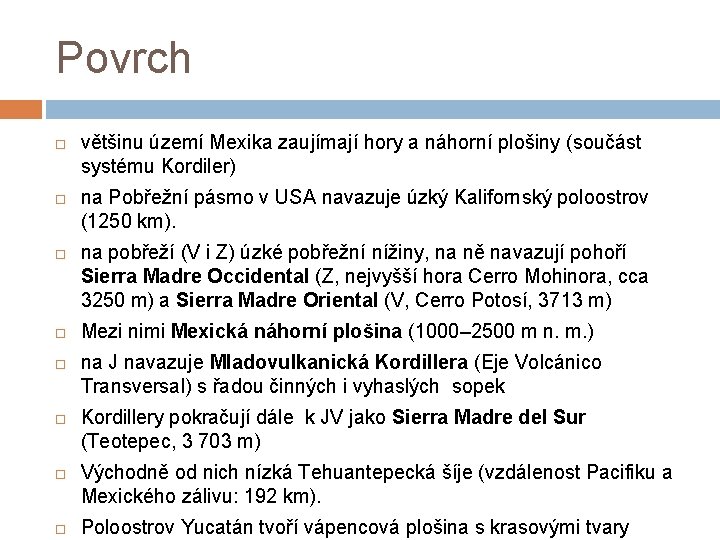 Povrch

☐ většinu území Mexika zaujímají hory a náhorní plošiny (součást systému Kordiler)

☐ na Pobřežní pásmo v USA navazuje úzký Kalifornský poloostrov (1250 km).

☐ na pobřeží (V i Z) úzké pobřežní nížiny, na ně navazují pohoří Sierra Madre Occidental (Z, nejvyšší hora Cerro Mohinora, cca 3250 m) a Sierra Madre Oriental (V, Cerro Potosí, 3713 m)

☐ Mezi nimi Mexická náhorní plošina (1000–2500 m n. m.)

☐ na J navazuje Mladovulkanická Kordillera (Eje Volcánico Transversal) s řadou činných i vyhaslých sopek

☐ Kordillery pokračují dále k JV jako Sierra Madre del Sur (Teotepec, 3 703 m)

☐ Východně od nich nízká Tehuantepecká šíje (vzdálenost Pacifiku a Mexického zálivu: 192 km).

☐ Poloostrov Yucatán tvoří vápencová plošina s krasovými tvary